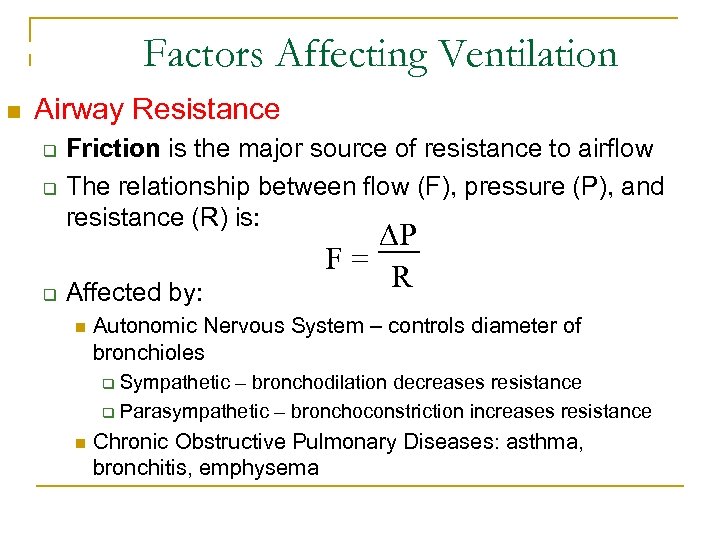 Factors Affecting Ventilation

Airway Resistance

Friction is the major source of resistance to airflow

The relationship between flow (F), pressure (P), and resistance (R) is:

$F = \frac{\Delta P}{R}$

Affected by:

Autonomic Nervous System – controls diameter of bronchioles

Sympathetic – bronchodilation decreases resistance

Parasympathetic – bronchoconstriction increases resistance

Chronic Obstructive Pulmonary Diseases: asthma, bronchitis, emphysema